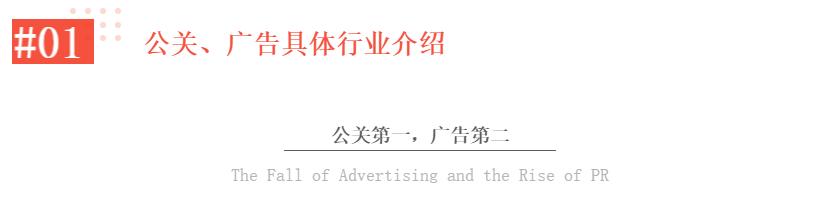 #01 公关、广告具体行业介绍

公关第一，广告第二

The Fall of Advertising and the Rise of PR